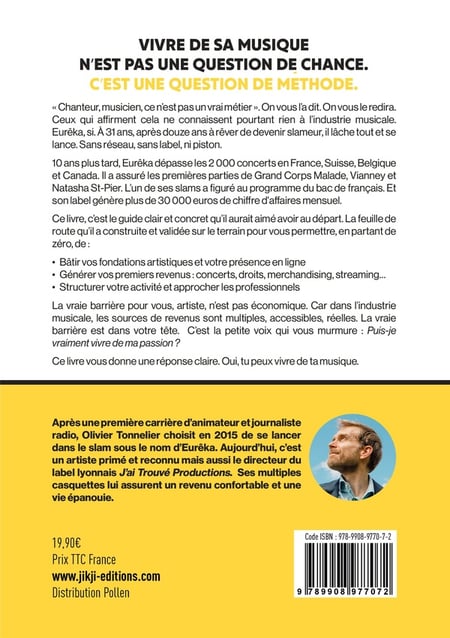 VIVRE DE SA MUSIQUE
N'EST PAS UNE QUESTION DE CHANCE.
C'EST UNE QUESTION DE MÉTHODE.

« Chanteur, musicien, ce n'est pas un vrai métier ». On vous l'a dit. On vous le redira. Ceux qui affirment cela ne connaissent pourtant rien à l'industrie musicale. Eurêka, si. À 31 ans, après douze ans à rêver de devenir slameur, il lâche tout et se lance. Sans réseau, sans label, ni piston.

10 ans plus tard, Eurêka dépasse les 2 000 concerts en France, Suisse, Belgique et Canada. Il a assuré les premières parties de Grand Corps Malade, Vianney et Natasha St-Pier. L'un de ses slams a figuré au programme du bac de français. Et son label génère plus de 30 000 euros de chiffre d'affaires mensuel.

Ce livre, c'est le guide clair et concret qu'il aurait aimé avoir au départ. La feuille de route qu'il a construite et validée sur le terrain pour vous permettre, en partant de zéro, de :

• Bâtir vos fondations artistiques et votre présence en ligne
• Générer vos premiers revenus : concerts, droits, merchandising, streaming...
• Structurer votre activité et approcher les professionnels

La vraie barrière pour vous, artiste, n'est pas économique. Car dans l'industrie musicale, les sources de revenus sont multiples, accessibles, réelles. La vraie barrière est dans votre tête. C'est la petite voix qui vous murmure : Puis-je vraiment vivre de ma passion ?

Ce livre vous donne une réponse claire. Oui, tu peux vivre de ta musique.

Après une première carrière d'animateur et journaliste radio, Olivier Tonnelier choisit en 2015 de se lancer dans le slam sous le nom d'Eurêka. Aujourd'hui, c'est un artiste primé et reconnu mais aussi le directeur du label lyonnais J'ai Trouvé Productions. Ses multiples casquettes lui assurent un revenu confortable et une vie épanouie.

19,90€
Prix TTC France
www.jikji-editions.com
Distribution Pollen

Code ISBN : 978-9908-9770-7-2
9 789908 977072